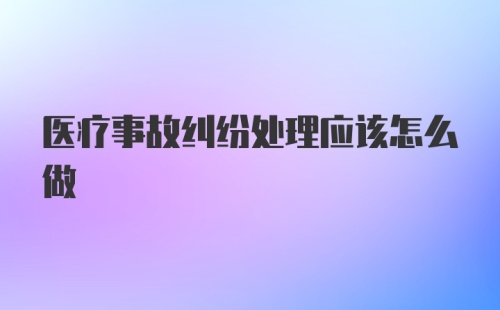 医疗事故纠纷处理应该怎么做